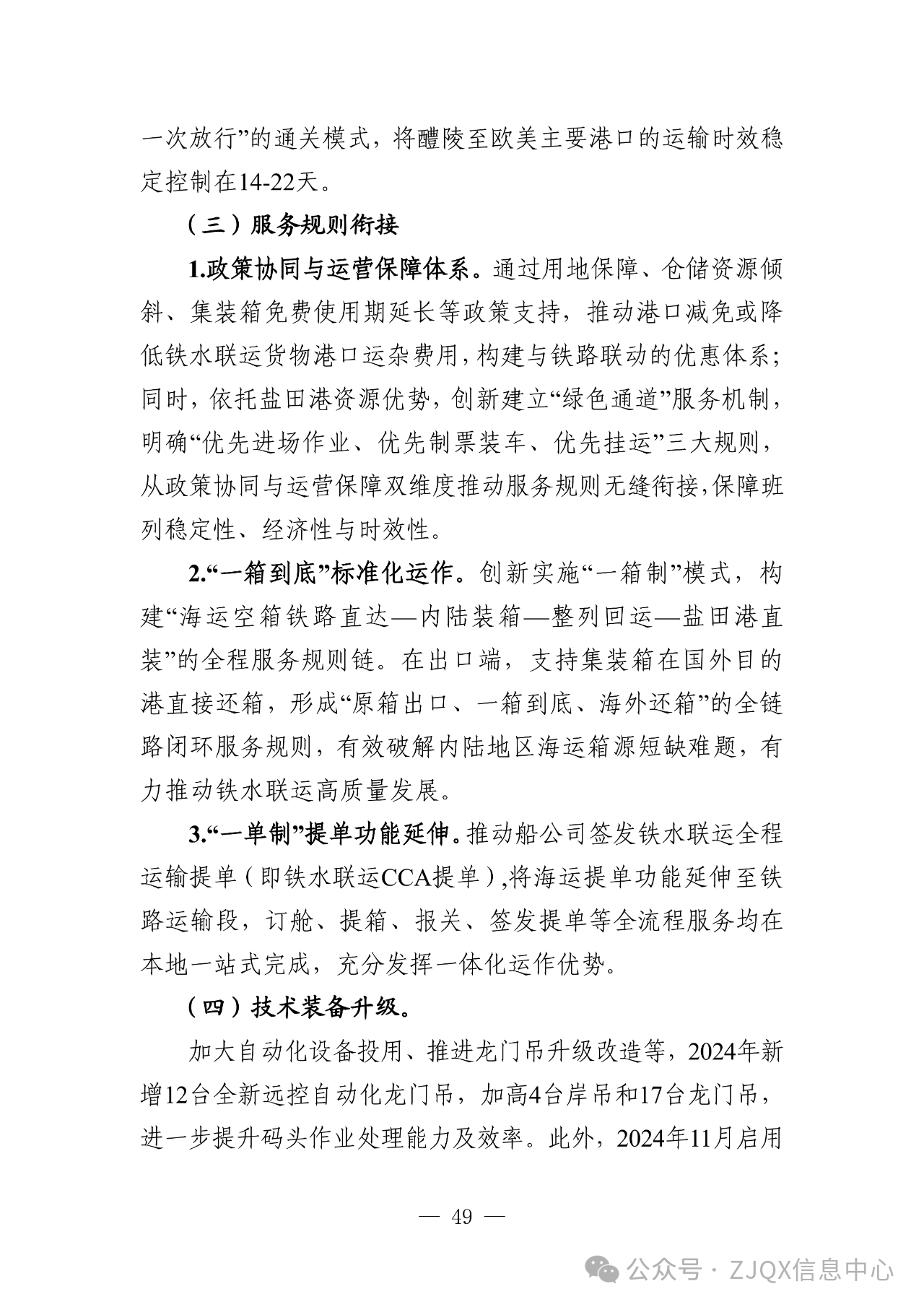 一次放行”的通关模式，将醴陵至欧美主要港口的运输时效稳定控制在14-22天。

（三）服务规则衔接

1.政策协同与运营保障体系。通过用地保障、仓储资源倾斜、集装箱免费使用期延长等政策支持，推动港口减免或降低铁水联运货物港口运杂费用，构建与铁路联动的优惠体系；同时，依托盐田港资源优势，创新建立“绿色通道”服务机制，明确“优先进场作业、优先制票装车、优先挂运”三大规则，从政策协同与运营保障双维度推动服务规则无缝衔接，保障班列稳定性、经济性与时效性。

2.“一箱到底”标准化运作。创新实施“一箱制”模式，构建“海运空箱铁路直达—内陆装箱—整列回运—盐田港直装”的全程服务规则链。在出口端，支持集装箱在国外目的港直接还箱，形成“原箱出口、一箱到底、海外还箱”的全链路闭环服务规则，有效破解内陆地区海运箱源短缺难题，有力推动铁水联运高质量发展。

3.“一单制”提单功能延伸。推动船公司签发铁水联运全程运输提单（即铁水联运CCA提单），将海运提单功能延伸至铁路运输段，订舱、提箱、报关、签发提单等全流程服务均在本地一站式完成，充分发挥一体化运作优势。

（四）技术装备升级。

加大自动化设备投用、推进龙门吊升级改造等，2024年新增12台全新远控自动化龙门吊，加高4台岸吊和17台龙门吊，进一步提升码头作业处理能力及效率。此外，2024年11月启用

— 49 —

公众号 · ZJQX信息中心